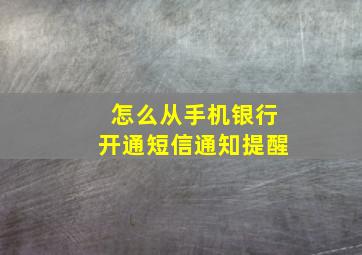 怎么从手机银行
开通短信通知提醒